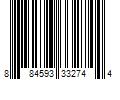 8 84593 33274 4